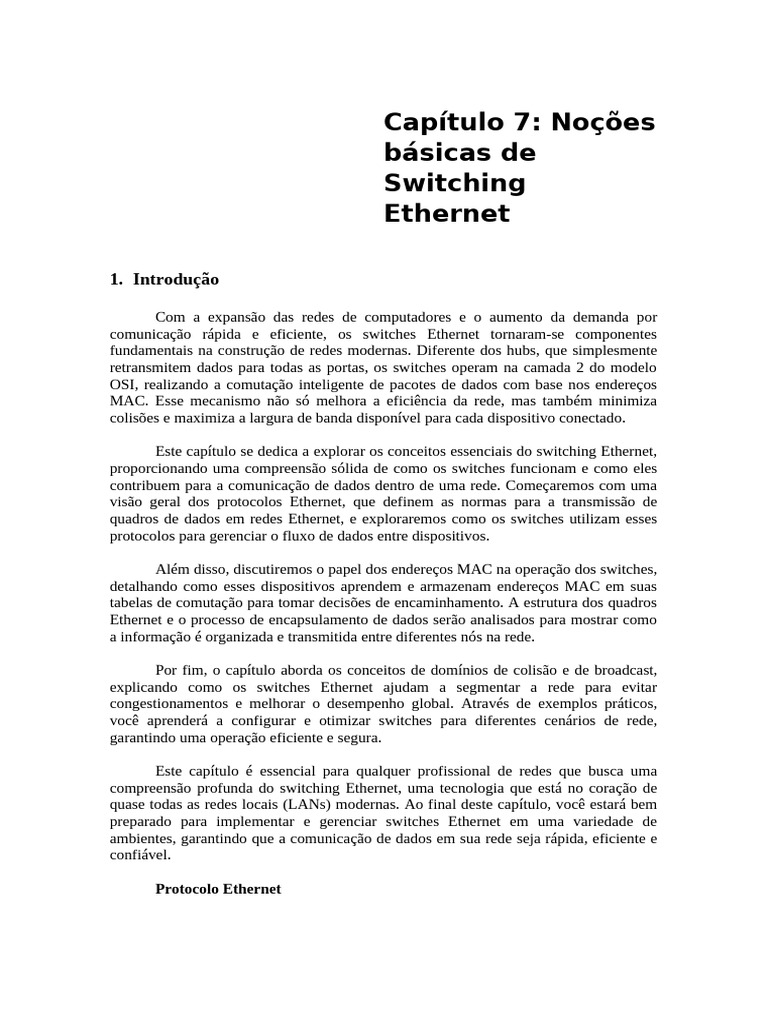 Capítulo 7: Noções básicas de Switching Ethernet

1. Introdução

Com a expansão das redes de computadores e o aumento da demanda por comunicação rápida e eficiente, os switches Ethernet tornaram-se componentes fundamentais na construção de redes modernas. Diferente dos hubs, que simplesmente retransmitem dados para todas as portas, os switches operam na camada 2 do modelo OSI, realizando a comutação inteligente de pacotes de dados com base nos endereços MAC. Esse mecanismo não só melhora a eficiência da rede, mas também minimiza colisões e maximiza a largura de banda disponível para cada dispositivo conectado.

Este capítulo se dedica a explorar os conceitos essenciais do switching Ethernet, proporcionando uma compreensão sólida de como os switches funcionam e como eles contribuem para a comunicação de dados dentro de uma rede. Começaremos com uma visão geral dos protocolos Ethernet, que definem as normas para a transmissão de quadros de dados em redes Ethernet, e exploraremos como os switches utilizam esses protocolos para gerenciar o fluxo de dados entre dispositivos.

Além disso, discutiremos o papel dos endereços MAC na operação dos switches, detalhando como esses dispositivos aprendem e armazenam endereços MAC em suas tabelas de comutação para tomar decisões de encaminhamento. A estrutura dos quadros Ethernet e o processo de encapsulamento de dados serão analisados para mostrar como a informação é organizada e transmitida entre diferentes nós na rede.

Por fim, o capítulo aborda os conceitos de domínios de colisão e de broadcast, explicando como os switches Ethernet ajudam a segmentar a rede para evitar congestionamentos e melhorar o desempenho global. Através de exemplos práticos, você aprenderá a configurar e otimizar switches para diferentes cenários de rede, garantindo uma operação eficiente e segura.

Este capítulo é essencial para qualquer profissional de redes que busca uma compreensão profunda do switching Ethernet, uma tecnologia que está no coração de quase todas as redes locais (LANs) modernas. Ao final deste capítulo, você estará bem preparado para implementar e gerenciar switches Ethernet em uma variedade de ambientes, garantindo que a comunicação de dados em sua rede seja rápida, eficiente e confiável.

Protocolo Ethernet